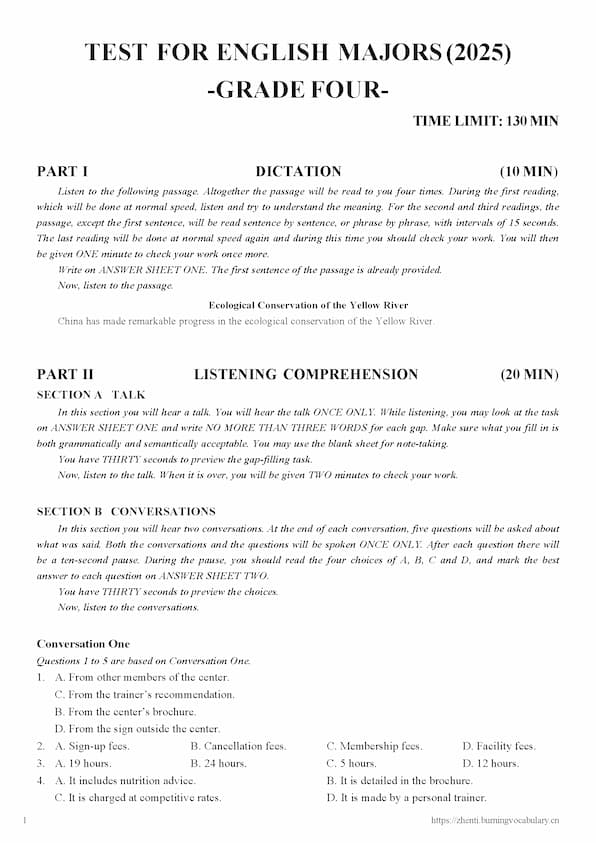 TEST FOR ENGLISH MAJORS (2025)
-GRADE FOUR-

TIME LIMIT: 130 MIN

PART I DICTATION (10 MIN)

Listen to the following passage. Altogether the passage will be read to you four times. During the first reading, which will be done at normal speed, listen and try to understand the meaning. For the second and third readings, the passage, except the first sentence, will be read sentence by sentence, or phrase by phrase, with intervals of 15 seconds. The last reading will be done at normal speed again and during this time you should check your work. You will then be given ONE minute to check your work once more.

Write on ANSWER SHEET ONE. The first sentence of the passage is already provided.

Now, listen to the passage.

Ecological Conservation of the Yellow River

China has made remarkable progress in the ecological conservation of the Yellow River.

PART II LISTENING COMPREHENSION (20 MIN)

SECTION A TALK

In this section you will hear a talk. You will hear the talk ONCE ONLY. While listening, you may look at the task on ANSWER SHEET ONE and write NO MORE THAN THREE WORDS for each gap. Make sure what you fill in is both grammatically and semantically acceptable. You may use the blank sheet for note-taking.

You have THIRTY seconds to preview the gap-filling task.

Now, listen to the talk. When it is over, you will be given TWO minutes to check your work.

SECTION B CONVERSATIONS

In this section you will hear two conversations. At the end of each conversation, five questions will be asked about what was said. Both the conversations and the questions will be spoken ONCE ONLY. After each question there will be a ten-second pause. During the pause, you should read the four choices of A, B, C and D, and mark the best answer to each question on ANSWER SHEET TWO.

You have THIRTY seconds to preview the choices.

Now, listen to the conversations.

Conversation One

Questions 1 to 5 are based on Conversation One.

1. A. From other members of the center.
C. From the trainer's recommendation.
B. From the center's brochure.
D. From the sign outside the center.

2. A. Sign-up fees. B. Cancellation fees. C. Membership fees. D. Facility fees.

3. A. 19 hours. B. 24 hours. C. 5 hours. D. 12 hours.

4. A. It includes nutrition advice. B. It is detailed in the brochure.
C. It is charged at competitive rates. D. It is made by a personal trainer.

1 https://zhenti.burningvocabulary.cn